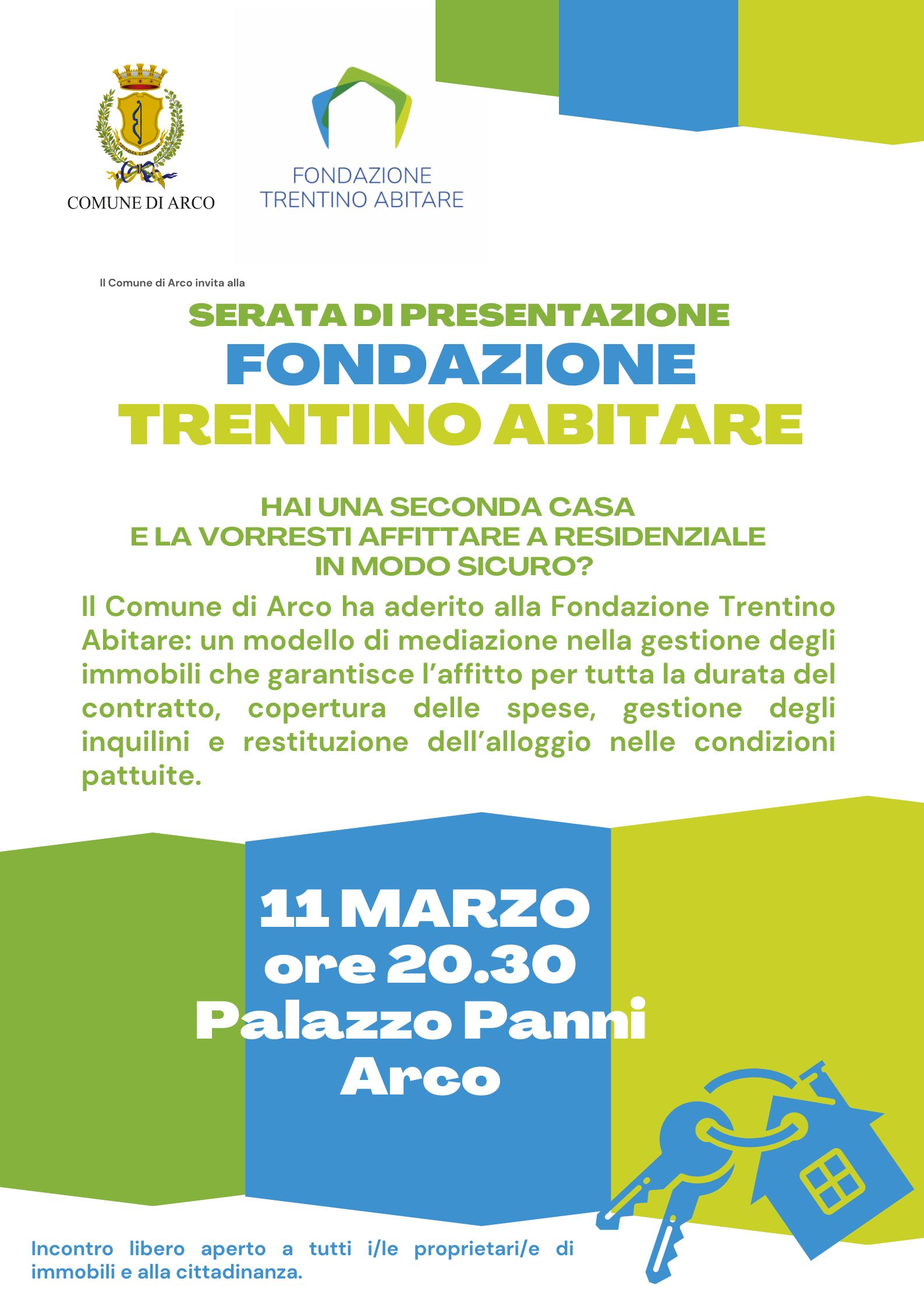 COMUNE DI ARCO

FONDAZIONE
TRENTINO ABITARE

Il Comune di Arco invita alla

SERATA DI PRESENTAZIONE
FONDAZIONE
TRENTINO ABITARE

HAI UNA SECONDA CASA
E LA VORRESTI AFFITTARE A RESIDENZIALE
IN MODO SICURO?

Il Comune di Arco ha aderito alla Fondazione Trentino Abitare: un modello di mediazione nella gestione degli immobili che garantisce l'affitto per tutta la durata del contratto, copertura delle spese, gestione degli inquilini e restituzione dell'alloggio nelle condizioni pattuite.

11 MARZO
ore 20.30
Palazzo Panni
Arco

Incontro libero aperto a tutti i/le proprietari/e di immobili e alla cittadinanza.